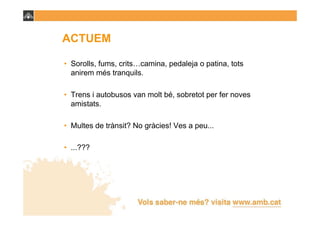 ACTUEM

• Sorolls, fums, crits…camina, pedaleja o patina, tots anirem més tranquils.

• Trens i autobusos van molt bé, sobretot per fer noves amistats.

• Multes de trànsit? No gràcies! Ves a peu...

• ...???

Vols saber-ne més? visita www.amb.cat